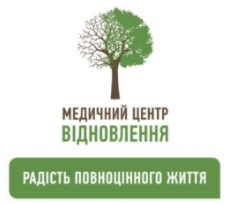 МЕДИЧНИЙ ЦЕНТР
ВІДНОВЛЕННЯ

РАДІСТЬ ПОВНОЦІННОГО ЖИТТЯ